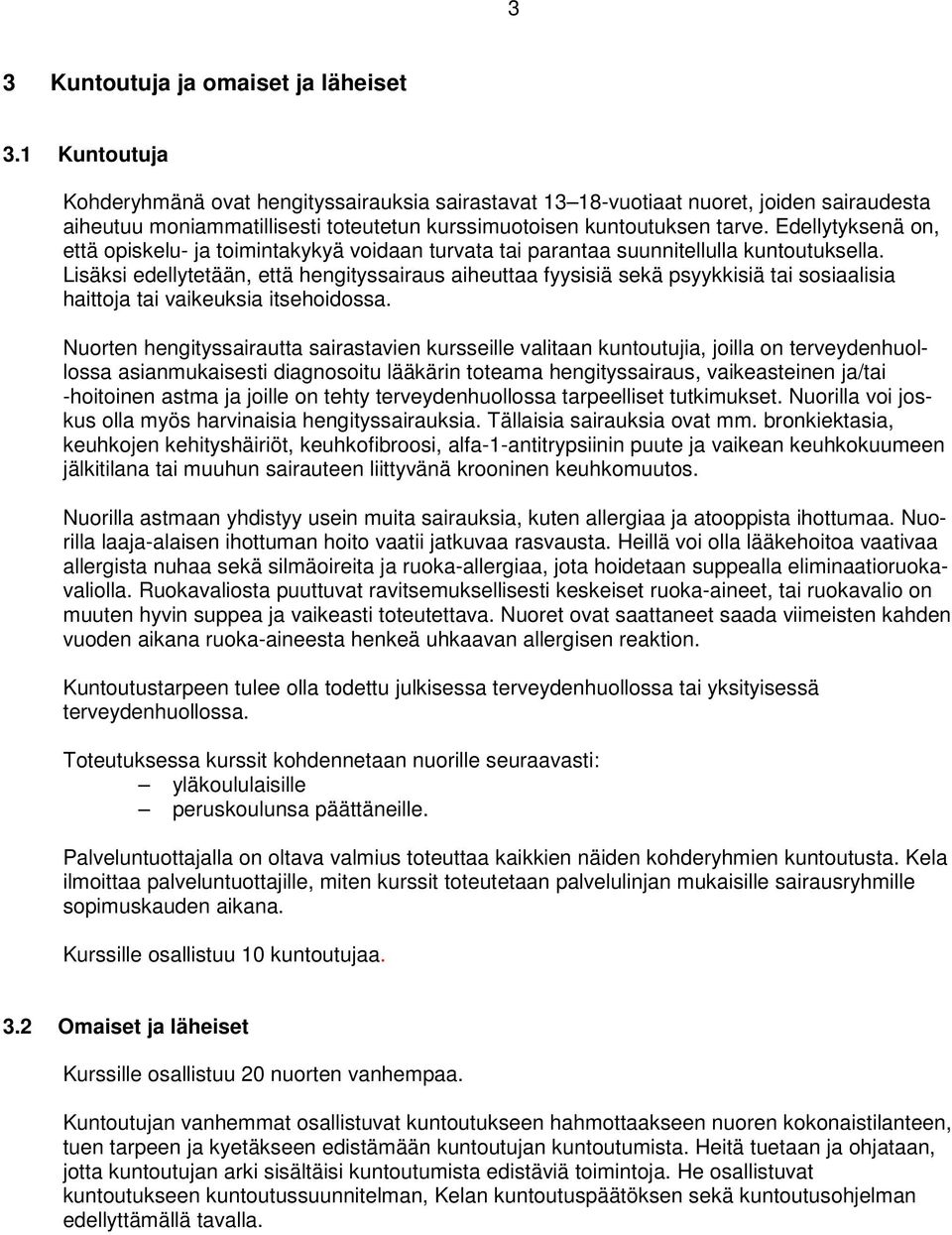 3

3 Kuntoutuja ja omaiset ja läheiset

3.1 Kuntoutuja

Kohderyhmänä ovat hengityssairauksia sairastavat 13–18-vuotiaat nuoret, joiden sairaudesta aiheutuu moniammatillisesti toteutetun kurssimuotoisen kuntoutuksen tarve. Edellytyksenä on, että opiskelu- ja toimintakykyä voidaan turvata tai parantaa suunnitellulla kuntoutuksella. Lisäksi edellytetään, että hengityssairaus aiheuttaa fyysisiä sekä psyykkisiä tai sosiaalisia haittoja tai vaikeuksia itsehoidossa.

Nuorten hengityssairautta sairastavien kursseille valitaan kuntoutujia, joilla on terveydenhuollossa asianmukaisesti diagnosoitu lääkärin toteama hengityssairaus, vaikeasteinen ja/tai -hoitoinen astma ja joille on tehty terveydenhuollossa tarpeelliset tutkimukset. Nuorilla voi joskus olla myös harvinaisia hengityssairauksia. Tällaisia sairauksia ovat mm. bronkiektasia, keuhkojen kehityshäiriöt, keuhkofibroosi, alfa-1-antitrypsiinin puute ja vaikean keuhkokuumeen jälkitilana tai muuhun sairauteen liittyvänä krooninen keuhkomuutos.

Nuorilla astmaan yhdistyy usein muita sairauksia, kuten allergiaa ja atooppista ihottumaa. Nuorilla laaja-alaisen ihottuman hoito vaatii jatkuvaa rasvausta. Heillä voi olla lääkehoitoa vaativaa allergista nuhaa sekä silmäoireita ja ruoka-allergiaa, jota hoidetaan suppealla eliminaatioruokavaliolla. Ruokavaliosta puuttuvat ravitsemuksellisesti keskeiset ruoka-aineet, tai ruokavalio on muuten hyvin suppea ja vaikeasti toteutettava. Nuoret ovat saattaneet saada viimeisten kahden vuoden aikana ruoka-aineesta henkeä uhkaavan allergisen reaktion.

Kuntoutustarpeen tulee olla todettu julkisessa terveydenhuollossa tai yksityisessä terveydenhuollossa.

Toteutuksessa kurssit kohdennetaan nuorille seuraavasti:
– yläkoululaisille
– peruskoulunsa päättäneille.

Palveluntuottajalla on oltava valmius toteuttaa kaikkien näiden kohderyhmien kuntoutusta. Kela ilmoittaa palveluntuottajille, miten kurssit toteutetaan palvelulinjan mukaisille sairausryhmille sopimuskauden aikana.

Kurssille osallistuu 10 kuntoutujaa.

3.2 Omaiset ja läheiset

Kurssille osallistuu 20 nuorten vanhempaa.

Kuntoutujan vanhemmat osallistuvat kuntoutukseen hahmottaakseen nuoren kokonaistilanteen, tuen tarpeen ja kyetäkseen edistämään kuntoutujan kuntoutumista. Heitä tuetaan ja ohjataan, jotta kuntoutujan arki sisältäisi kuntoutumista edistäviä toimintoja. He osallistuvat kuntoutukseen kuntoutussuunnitelman, Kelan kuntoutuspäätöksen sekä kuntoutusohjelman edellyttämällä tavalla.